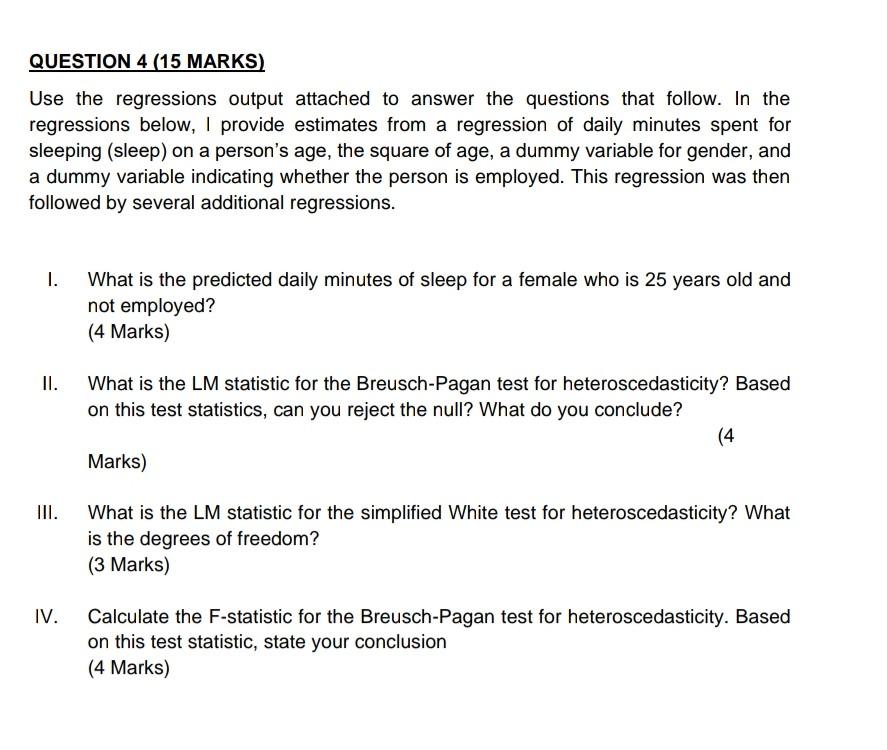 QUESTION 4 (15 MARKS)

Use the regressions output attached to answer the questions that follow. In the regressions below, I provide estimates from a regression of daily minutes spent for sleeping (sleep) on a person's age, the square of age, a dummy variable for gender, and a dummy variable indicating whether the person is employed. This regression was then followed by several additional regressions.

I. What is the predicted daily minutes of sleep for a female who is 25 years old and not employed?
(4 Marks)

II. What is the LM statistic for the Breusch-Pagan test for heteroscedasticity? Based on this test statistics, can you reject the null? What do you conclude?
(4 Marks)

III. What is the LM statistic for the simplified White test for heteroscedasticity? What is the degrees of freedom?
(3 Marks)

IV. Calculate the F-statistic for the Breusch-Pagan test for heteroscedasticity. Based on this test statistic, state your conclusion
(4 Marks)